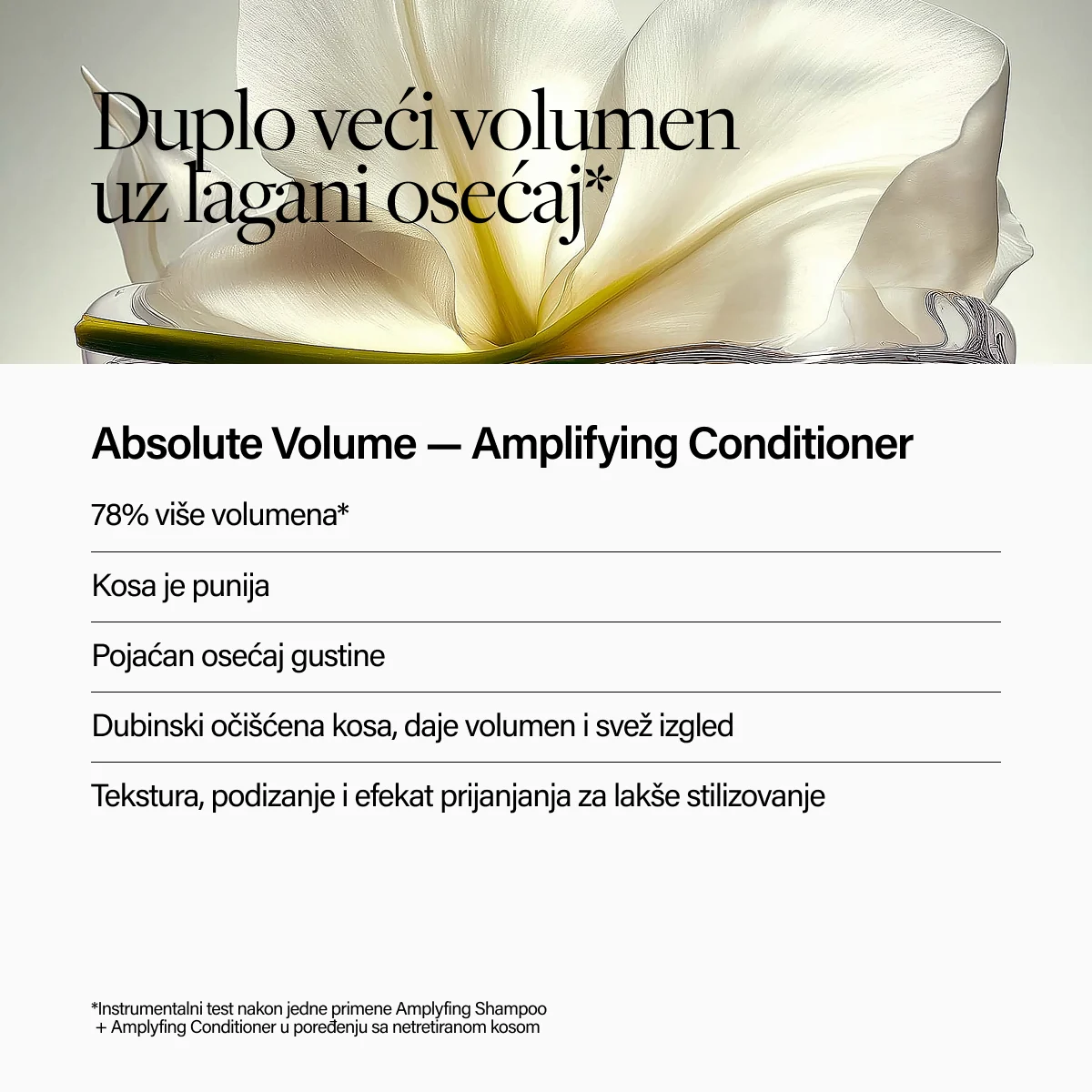 Duplo veći volumen uz lagani osećaj*

Absolute Volume — Amplifying Conditioner

78% više volumena*

Kosa je punija

Pojaćan osećaj gustine

Dubinski očišćena kosa, daje volumen i svež izgled

Tekstura, podizanje i efekat prijanjanja za lakše stilizovanje

*Instrumentalni test nakon jedne primene Amplyfing Shampoo + Amplyfing Conditioner u poređenju sa netretiranom kosom